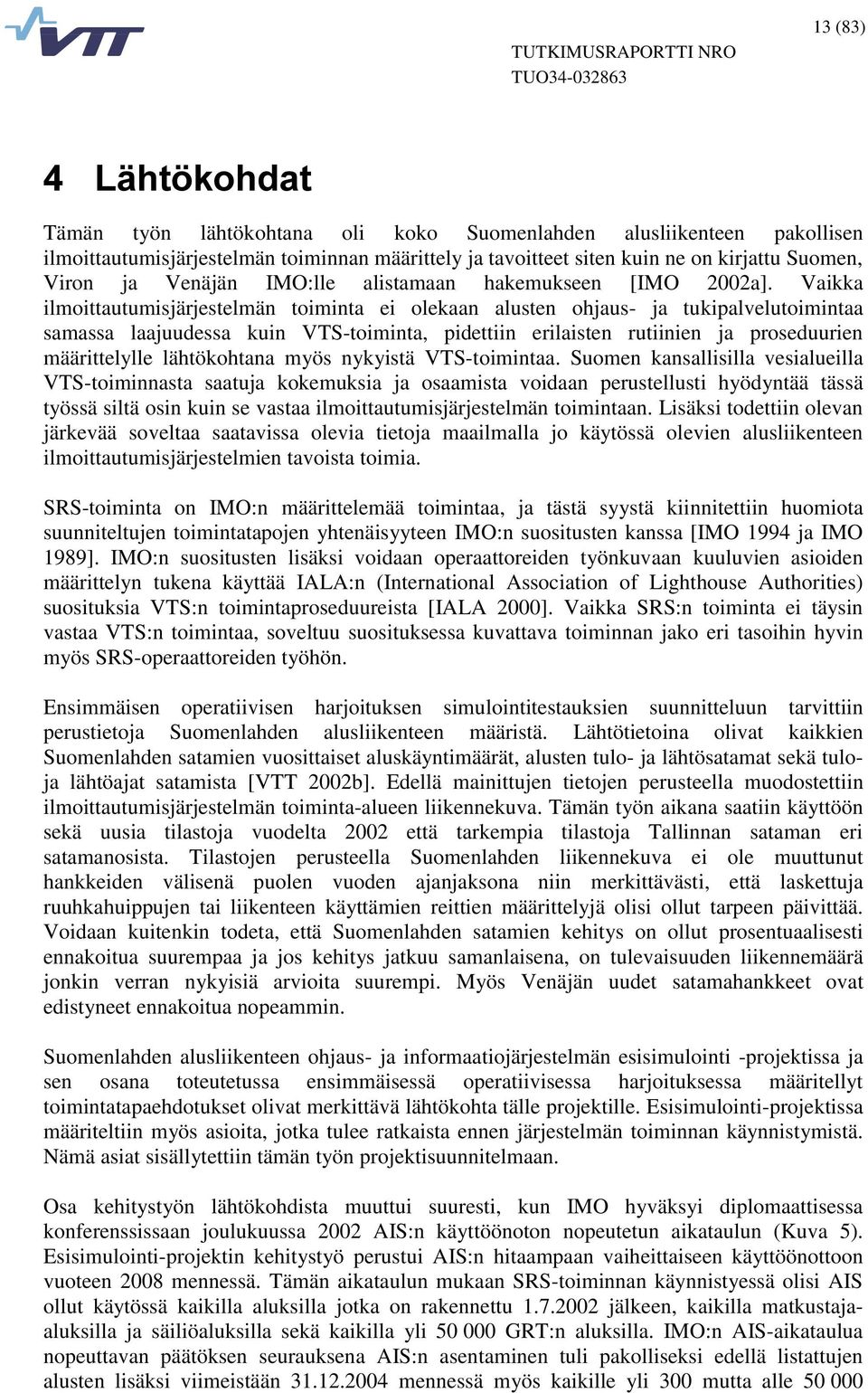 VTT

13 (83)

TUTKIMUSRAPORTTI NRO
TUO34-032863

4 Lähtökohdat

Tämän työn lähtökohtana oli koko Suomenlahden alusliikenteen pakollisen ilmoittautumisjärjestelmän toiminnan määrittely ja tavoitteet siten kuin ne on kirjattu Suomen, Viron ja Venäjän IMO:lle alistamaan hakemukseen [IMO 2002a]. Vaikka ilmoittautumisjärjestelmän toiminta ei olekaan alusten ohjaus- ja tukipalvelutoimintaa samassa laajuudessa kuin VTS-toiminta, pidettiin erilaisten rutiinien ja proseduurien määrittelylle lähtökohtana myös nykyistä VTS-toimintaa. Suomen kansallisilla vesialueilla VTS-toiminnasta saatuja kokemuksia ja osaamista voidaan perustellusti hyödyntää tässä työssä siltä osin kuin se vastaa ilmoittautumisjärjestelmän toimintaan. Lisäksi todettiin olevan järkevää soveltaa saatavissa olevia tietoja maailmalla jo käytössä olevien alusliikenteen ilmoittautumisjärjestelmien tavoista toimia.

SRS-toiminta on IMO:n määrittelemää toimintaa, ja tästä syystä kiinnitettiin huomiota suunniteltujen toimintatapojen yhtenäisyyteen IMO:n suositusten kanssa [IMO 1994 ja IMO 1989]. IMO:n suositusten lisäksi voidaan operaattoreiden työnkuvaan kuuluvien asioiden määrittelyn tukena käyttää IALA:n (International Association of Lighthouse Authorities) suosituksia VTS:n toimintaproseduureista [IALA 2000]. Vaikka SRS:n toiminta ei täysin vastaa VTS:n toimintaa, soveltuu suosituksessa kuvattava toiminnan jako eri tasoihin hyvin myös SRS-operaattoreiden työhön.

Ensimmäisen operatiivisen harjoituksen simulointitestauksien suunnitteluun tarvittiin perustietoja Suomenlahden alusliikenteen määristä. Lähtötietoina olivat kaikkien Suomenlahden satamien vuosittaiset aluskäyntimäärät, alusten tulo- ja lähtösatamat sekä tulo- ja lähtöajat satamista [VTT 2002b]. Edellä mainittujen tietojen perusteella muodostettiin ilmoittautumisjärjestelmän toiminta-alueen liikennekuva. Tämän työn aikana saatiin käyttöön sekä uusia tilastoja vuodelta 2002 että tarkempia tilastoja Tallinnan sataman eri satamanosista. Tilastojen perusteella Suomenlahden liikennekuva ei ole muuttunut hankkeiden välisenä puolen vuoden ajanjaksona niin merkittävästi, että laskettuja ruuhkahuippujen tai liikenteen käyttämien reittien määrittelyjä olisi ollut tarpeen päivittää. Voidaan kuitenkin todeta, että Suomenlahden satamien kehitys on ollut prosentuaalisesti ennakoitua suurempaa ja jos kehitys jatkuu samanlaisena, on tulevaisuuden liikennemäärä jonkin verran nykyisiä arvioita suurempi. Myös Venäjän uudet satamahankkeet ovat edistyneet ennakoitua nopeammin.

Suomenlahden alusliikenteen ohjaus- ja informaatiojärjestelmän esisimulointi -projektissa ja sen osana toteutetussa ensimmäisessä operatiivisessa harjoituksessa määritellyt toimintatapaehdotukset olivat merkittävä lähtökohta tälle projektille. Esisimulointi-projektissa määriteltiin myös asioita, jotka tulee ratkaista ennen järjestelmän toiminnan käynnistymistä. Nämä asiat sisällytettiin tämän työn projektisuunnitelmaan.

Osa kehitystyön lähtökohdista muuttui suuresti, kun IMO hyväksyi diplomaattisessa konferenssissaan joulukuussa 2002 AIS:n käyttöönoton nopeutetun aikataulun (Kuva 5). Esisimulointi-projektin kehitystyö perustui AIS:n hitaampaan vaiheittaiseen käyttöönottoon vuoteen 2008 mennessä. Tämän aikataulun mukaan SRS-toiminnan käynnistyessä olisi AIS ollut käytössä kaikilla aluksilla jotka on rakennettu 1.7.2002 jälkeen, kaikilla matkustaja-aluksilla ja säiliöaluksilla sekä kaikilla yli 50 000 GRT:n aluksilla. IMO:n AIS-aikataulua nopeuttavan päätöksen seurauksena AIS:n asentaminen tuli pakolliseksi edellä listattujen alusten lisäksi viimeistään 31.12.2004 mennessä myös kaikille yli 300 mutta alle 50 000